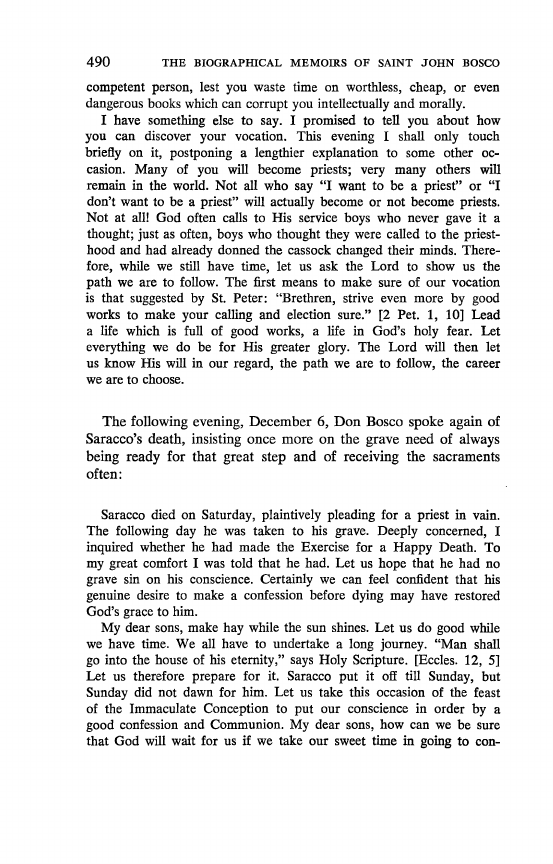 490 THE BIOGRAPHICAL MEMOIRS OF SAINT JOHN BOSCO

competent person, lest you waste time on worthless, cheap, or even dangerous books which can corrupt you intellectually and morally.

I have something else to say. I promised to tell you about how you can discover your vocation. This evening I shall only touch briefly on it, postponing a lengthier explanation to some other occasion. Many of you will become priests; very many others will remain in the world. Not all who say "I want to be a priest" or "I don't want to be a priest" will actually become or not become priests. Not at all! God often calls to His service boys who never gave it a thought; just as often, boys who thought they were called to the priesthood and had already donned the cassock changed their minds. Therefore, while we still have time, let us ask the Lord to show us the path we are to follow. The first means to make sure of our vocation is that suggested by St. Peter: "Brethren, strive even more by good works to make your calling and election sure." [2 Pet. 1, 10] Lead a life which is full of good works, a life in God's holy fear. Let everything we do be for His greater glory. The Lord will then let us know His will in our regard, the path we are to follow, the career we are to choose.

The following evening, December 6, Don Bosco spoke again of Saracco's death, insisting once more on the grave need of always being ready for that great step and of receiving the sacraments often:

Saracco died on Saturday, plaintively pleading for a priest in vain. The following day he was taken to his grave. Deeply concerned, I inquired whether he had made the Exercise for a Happy Death. To my great comfort I was told that he had. Let us hope that he had no grave sin on his conscience. Certainly we can feel confident that his genuine desire to make a confession before dying may have restored God's grace to him.

My dear sons, make hay while the sun shines. Let us do good while we have time. We all have to undertake a long journey. "Man shall go into the house of his eternity," says Holy Scripture. [Eccles. 12, 5] Let us therefore prepare for it. Saracco put it off till Sunday, but Sunday did not dawn for him. Let us take this occasion of the feast of the Immaculate Conception to put our conscience in order by a good confession and Communion. My dear sons, how can we be sure that God will wait for us if we take our sweet time in going to con-